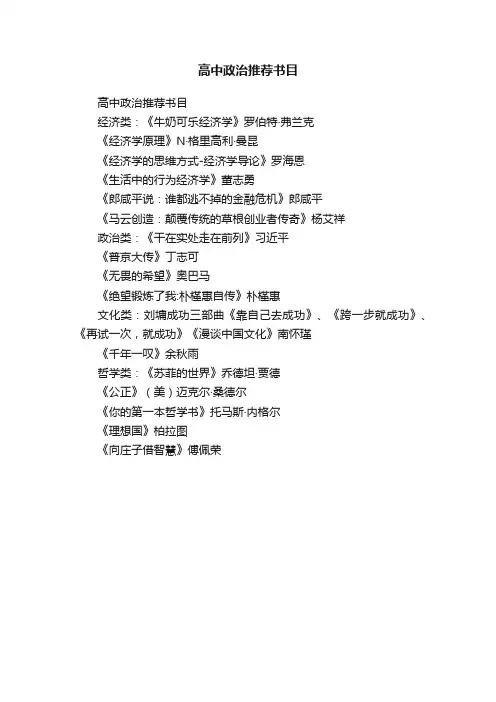 高中政治推荐书目

高中政治推荐书目

经济类：《牛奶可乐经济学》罗伯特·弗兰克

《经济学原理》N·格里高利·曼昆

《经济学的思维方式-经济学导论》罗海恩

《生活中的行为经济学》董志勇

《郎咸平说：谁都逃不掉的金融危机》郎咸平

《马云创造：颠覆传统的草根创业者传奇》杨艾祥

政治类：《干在实处走在前列》习近平

《普京大传》丁志可

《无畏的希望》奥巴马

《绝望锻炼了我:朴槿惠自传》朴槿惠

文化类：刘墉成功三部曲《靠自己去成功》、《跨一步就成功》、《再试一次，就成功》《漫谈中国文化》南怀瑾

《千年一叹》余秋雨

哲学类：《苏菲的世界》乔德坦·贾德

《公正》（美）迈克尔·桑德尔

《你的第一本哲学书》托马斯·内格尔

《理想国》柏拉图

《向庄子借智慧》傅佩荣